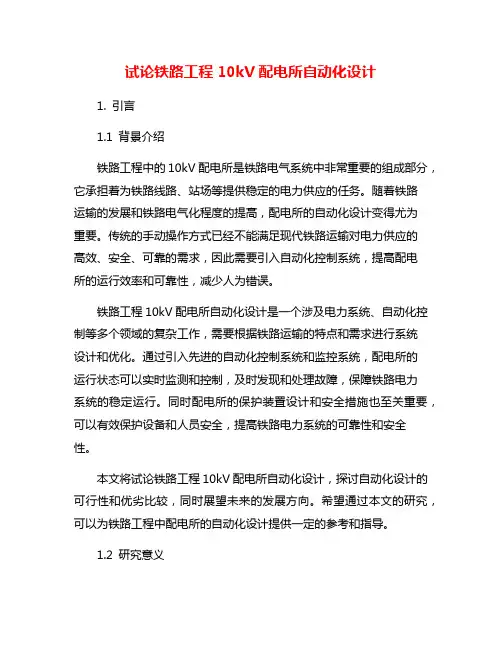 试论铁路工程 10kV 配电所自动化设计

1. 引言

1.1 背景介绍

铁路工程中的 10kV 配电所是铁路电气系统中非常重要的组成部分，它承担着为铁路线路、站场等提供稳定的电力供应的任务。随着铁路运输的发展和铁路电气化程度的提高，配电所的自动化设计变得尤为重要。传统的手动操作方式已经不能满足现代铁路运输对电力供应的高效、安全、可靠的需求，因此需要引入自动化控制系统，提高配电所的运行效率和可靠性，减少人为错误。

铁路工程 10kV 配电所自动化设计是一个涉及电力系统、自动化控制等多个领域的复杂工作，需要根据铁路运输的特点和需求进行系统设计和优化。通过引入先进的自动化控制系统和监控系统，配电所的运行状态可以实时监测和控制，及时发现和处理故障，保障铁路电力系统的稳定运行。同时配电所的保护装置设计和安全措施也至关重要，可以有效保护设备和人员安全，提高铁路电力系统的可靠性和安全性。

本文将试论铁路工程 10kV 配电所自动化设计，探讨自动化设计的可行性和优劣比较，同时展望未来的发展方向。希望通过本文的研究，可以为铁路工程中配电所的自动化设计提供一定的参考和指导。

1.2 研究意义